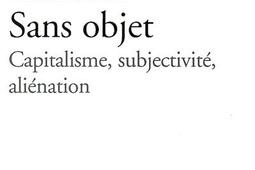 Sans objet

Capitalisme, subjectivité, aliénation